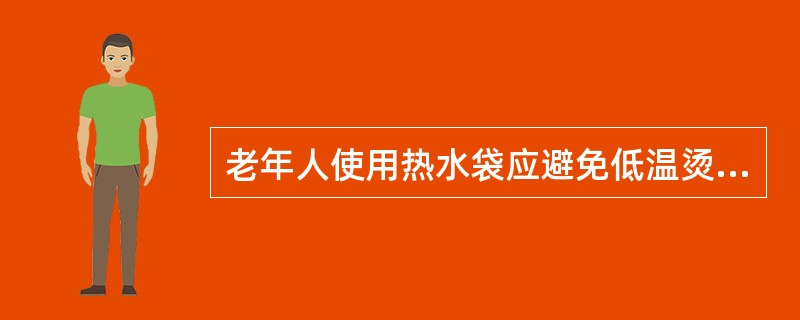 老年人使用热水袋应避免低温烫...